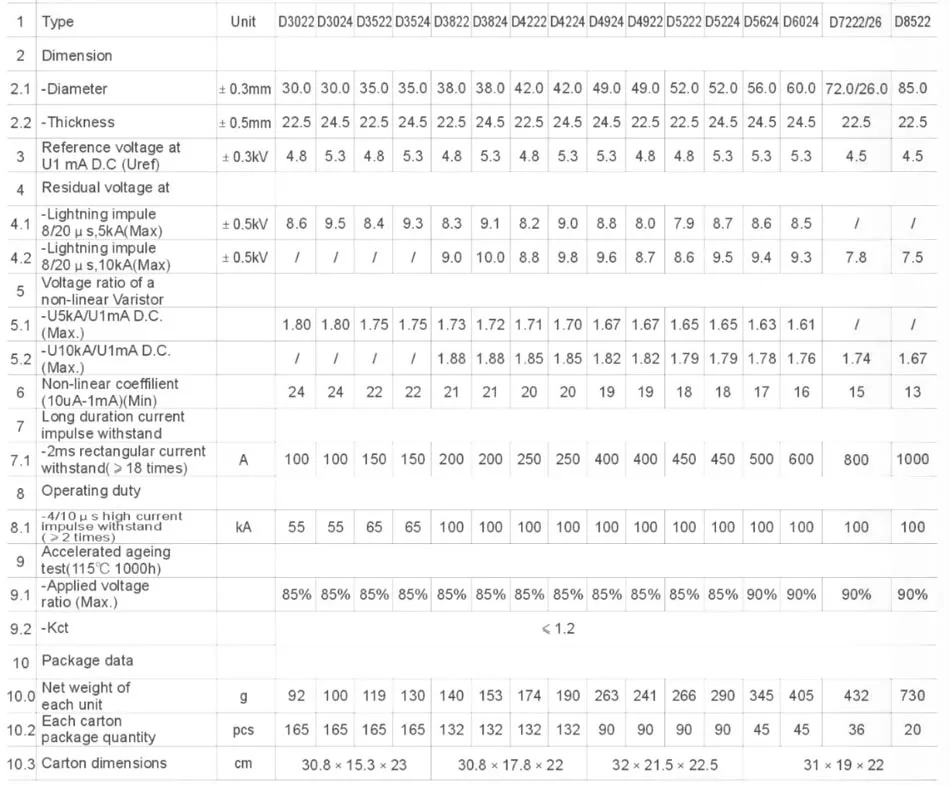 | 1 | Type | Unit | D3022 | D3024 | D3522 | D3524 | D3822 | D3824 | D4222 | D4224 | D4924 | D4922 | D5222 | D5224 | D5624 | D6024 | D7222/26 | D8522 |
|---|---|---|---|---|---|---|---|---|---|---|---|---|---|---|---|---|---|---|
| 2 | Dimension | | | | | | | | | | | | | | | | | |
| 2.1 | -Diameter | ± 0.3mm | 30.0 | 30.0 | 35.0 | 35.0 | 38.0 | 38.0 | 42.0 | 42.0 | 49.0 | 49.0 | 52.0 | 52.0 | 56.0 | 60.0 | 72.0/26.0 | 85.0 |
| 2.2 | -Thickness | ± 0.5mm | 22.5 | 24.5 | 22.5 | 24.5 | 22.5 | 24.5 | 22.5 | 24.5 | 24.5 | 22.5 | 22.5 | 24.5 | 24.5 | 24.5 | 22.5 | 22.5 |
| 3 | Reference voltage at U1 mA D.C (Uref) | ± 0.3kV | 4.8 | 5.3 | 4.8 | 5.3 | 4.8 | 5.3 | 4.8 | 5.3 | 5.3 | 4.8 | 4.8 | 5.3 | 5.3 | 5.3 | 4.5 | 4.5 |
| 4 | Residual voltage at | | | | | | | | | | | | | | | | | |
| 4.1 | -Lightning impule 8/20 μ s,5kA(Max) | ± 0.5kV | 8.6 | 9.5 | 8.4 | 9.3 | 8.3 | 9.1 | 8.2 | 9.0 | 8.8 | 8.0 | 7.9 | 8.7 | 8.6 | 8.5 | / | / |
| 4.2 | -Lightning impule 8/20 μ s,10kA(Max) | ± 0.5kV | / | / | / | / | 9.0 | 10.0 | 8.8 | 9.8 | 9.6 | 8.7 | 8.6 | 9.5 | 9.4 | 9.3 | 7.8 | 7.5 |
| 5 | Voltage ratio of a non-linear Varistor | | | | | | | | | | | | | | | | | |
| 5.1 | -U5kA/U1mA D.C. (Max.) | | 1.80 | 1.80 | 1.75 | 1.75 | 1.73 | 1.72 | 1.71 | 1.70 | 1.67 | 1.67 | 1.65 | 1.65 | 1.63 | 1.61 | / | / |
| 5.2 | -U10kA/U1mA D.C. (Max.) | | / | / | / | / | 1.88 | 1.88 | 1.85 | 1.85 | 1.82 | 1.82 | 1.79 | 1.79 | 1.78 | 1.76 | 1.74 | 1.67 |
| 6 | Non-linear coeffilient (10uA-1mA)(Min) | | 24 | 24 | 22 | 22 | 21 | 21 | 20 | 20 | 19 | 19 | 18 | 18 | 17 | 16 | 15 | 13 |
| 7 | Long duration current impulse withstand | | | | | | | | | | | | | | | | | |
| 7.1 | -2ms rectangular current withstand( ≥ 18 times) | A | 100 | 100 | 150 | 150 | 200 | 200 | 250 | 250 | 400 | 400 | 450 | 450 | 500 | 600 | 800 | 1000 |
| 8 | Operating duty | | | | | | | | | | | | | | | | | |
| 8.1 | -4/10 μ s high current impulse withstand ( ≥ 2 times) | kA | 55 | 55 | 65 | 65 | 100 | 100 | 100 | 100 | 100 | 100 | 100 | 100 | 100 | 100 | 100 | 100 |
| 9 | Accelerated ageing test(115℃ 1000h) | | | | | | | | | | | | | | | | | |
| 9.1 | -Applied voltage ratio (Max.) | | 85% | 85% | 85% | 85% | 85% | 85% | 85% | 85% | 85% | 85% | 85% | 85% | 90% | 90% | 90% | 90% |
| 9.2 | -Kct | | ≤ 1.2 | | | | | | | | | | | | | | | |
| 10 | Package data | | | | | | | | | | | | | | | | | |
| 10.0 | Net weight of each unit | g | 92 | 100 | 119 | 130 | 140 | 153 | 174 | 190 | 263 | 241 | 266 | 290 | 345 | 405 | 432 | 730 |
| 10.2 | Each carton package quantity | pcs | 165 | 165 | 165 | 165 | 132 | 132 | 132 | 132 | 90 | 90 | 90 | 90 | 45 | 45 | 36 | 20 |
| 10.3 | Carton dimensions | cm | 30.8 × 15.3 × 23 | | | | 30.8 × 17.8 × 22 | | | | 32 × 21.5 × 22.5 | | | | 31 × 19 × 22 | | | |